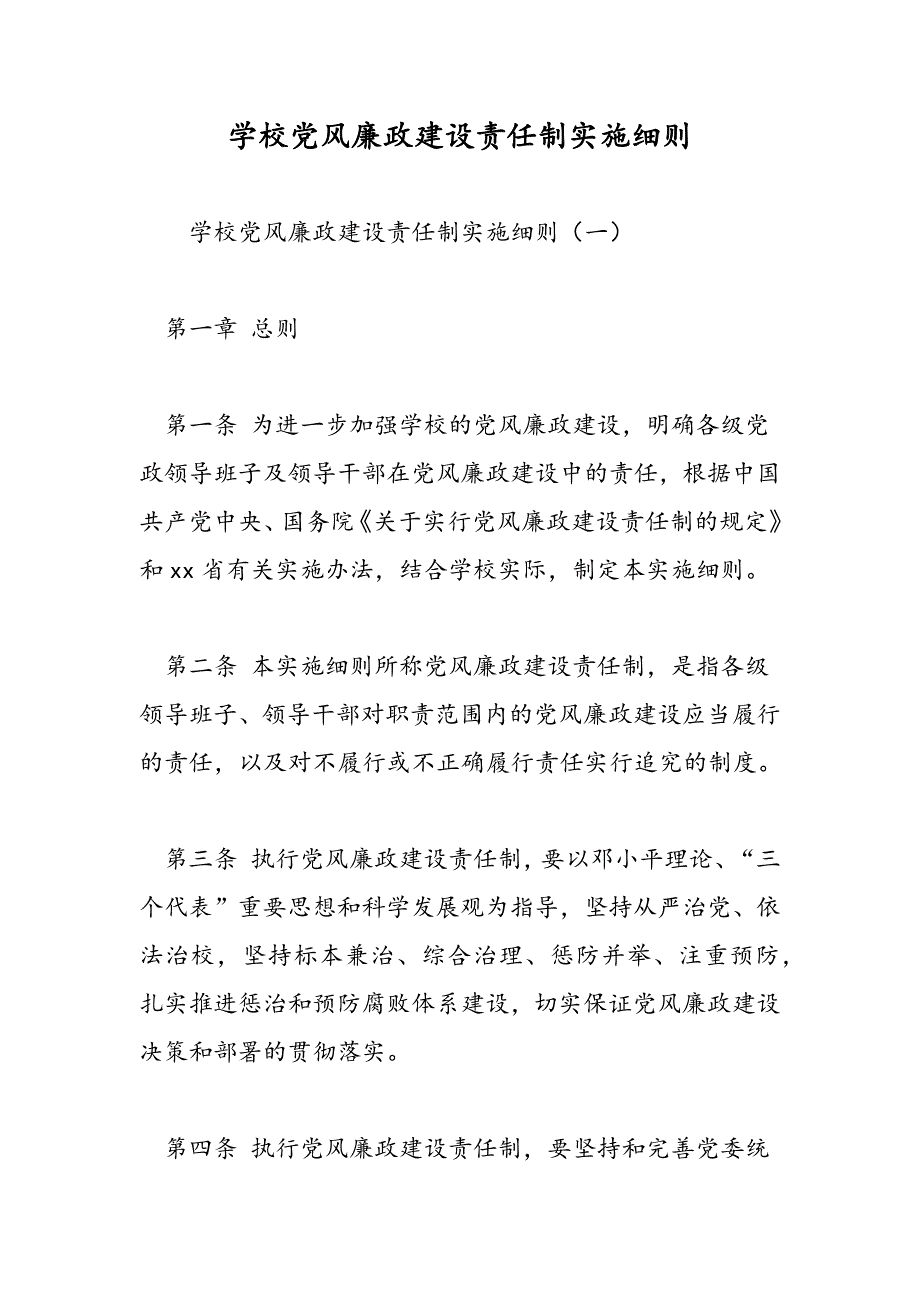 学校党风廉政建设责任制实施细则

学校党风廉政建设责任制实施细则（一）

第一章 总则

第一条 为进一步加强学校的党风廉政建设，明确各级党政领导班子及领导干部在党风廉政建设中的责任，根据中国共产党中央、国务院《关于实行党风廉政建设责任制的规定》和xx省有关实施办法，结合学校实际，制定本实施细则。

第二条 本实施细则所称党风廉政建设责任制，是指各级领导班子、领导干部对职责范围内的党风廉政建设应当履行的责任，以及对不履行或不正确履行责任实行追究的制度。

第三条 执行党风廉政建设责任制，要以邓小平理论、“三个代表”重要思想和科学发展观为指导，坚持从严治党、依法治校，坚持标本兼治、综合治理、惩防并举、注重预防，扎实推进惩治和预防腐败体系建设，切实保证党风廉政建设决策和部署的贯彻落实。

第四条 执行党风廉政建设责任制，要坚持和完善党委统